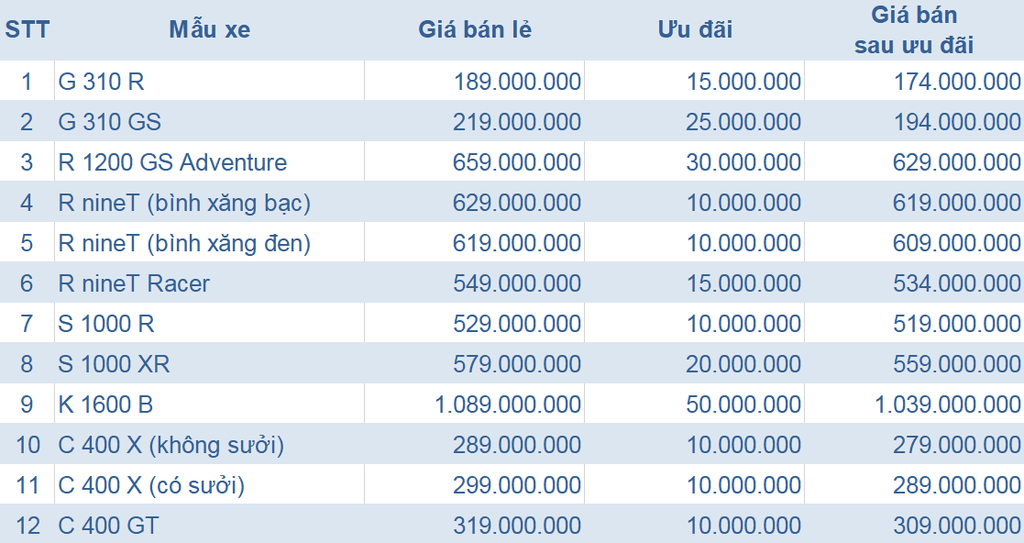 | STT | Mẫu xe | Giá bán lẻ | Ưu đãi | Giá bán sau ưu đãi |
|---|---|---|---|---|
| 1 | G 310 R | 189.000.000 | 15.000.000 | 174.000.000 |
| 2 | G 310 GS | 219.000.000 | 25.000.000 | 194.000.000 |
| 3 | R 1200 GS Adventure | 659.000.000 | 30.000.000 | 629.000.000 |
| 4 | R nineT (bình xăng bạc) | 629.000.000 | 10.000.000 | 619.000.000 |
| 5 | R nineT (bình xăng đen) | 619.000.000 | 10.000.000 | 609.000.000 |
| 6 | R nineT Racer | 549.000.000 | 15.000.000 | 534.000.000 |
| 7 | S 1000 R | 529.000.000 | 10.000.000 | 519.000.000 |
| 8 | S 1000 XR | 579.000.000 | 20.000.000 | 559.000.000 |
| 9 | K 1600 B | 1.089.000.000 | 50.000.000 | 1.039.000.000 |
| 10 | C 400 X (không sưởi) | 289.000.000 | 10.000.000 | 279.000.000 |
| 11 | C 400 X (có sưởi) | 299.000.000 | 10.000.000 | 289.000.000 |
| 12 | C 400 GT | 319.000.000 | 10.000.000 | 309.000.000 |